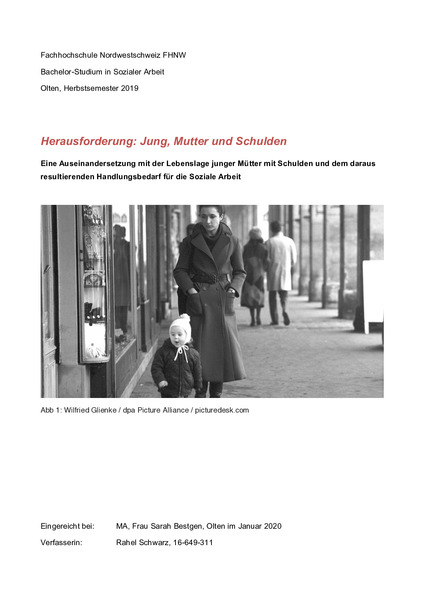 Fachhochschule Nordwestschweiz FHNW

Bachelor-Studium in Sozialer Arbeit

Olten, Herbstsemester 2019

Herausforderung: Jung, Mutter und Schulden

Eine Auseinandersetzung mit der Lebenslage junger Mütter mit Schulden und dem daraus resultierenden Handlungsbedarf für die Soziale Arbeit

Abb 1: Wilfried Glienke / dpa Picture Alliance / picturedesk.com

Eingereicht bei: MA, Frau Sarah Bestgen, Olten im Januar 2020

Verfasserin: Rahel Schwarz, 16-649-311